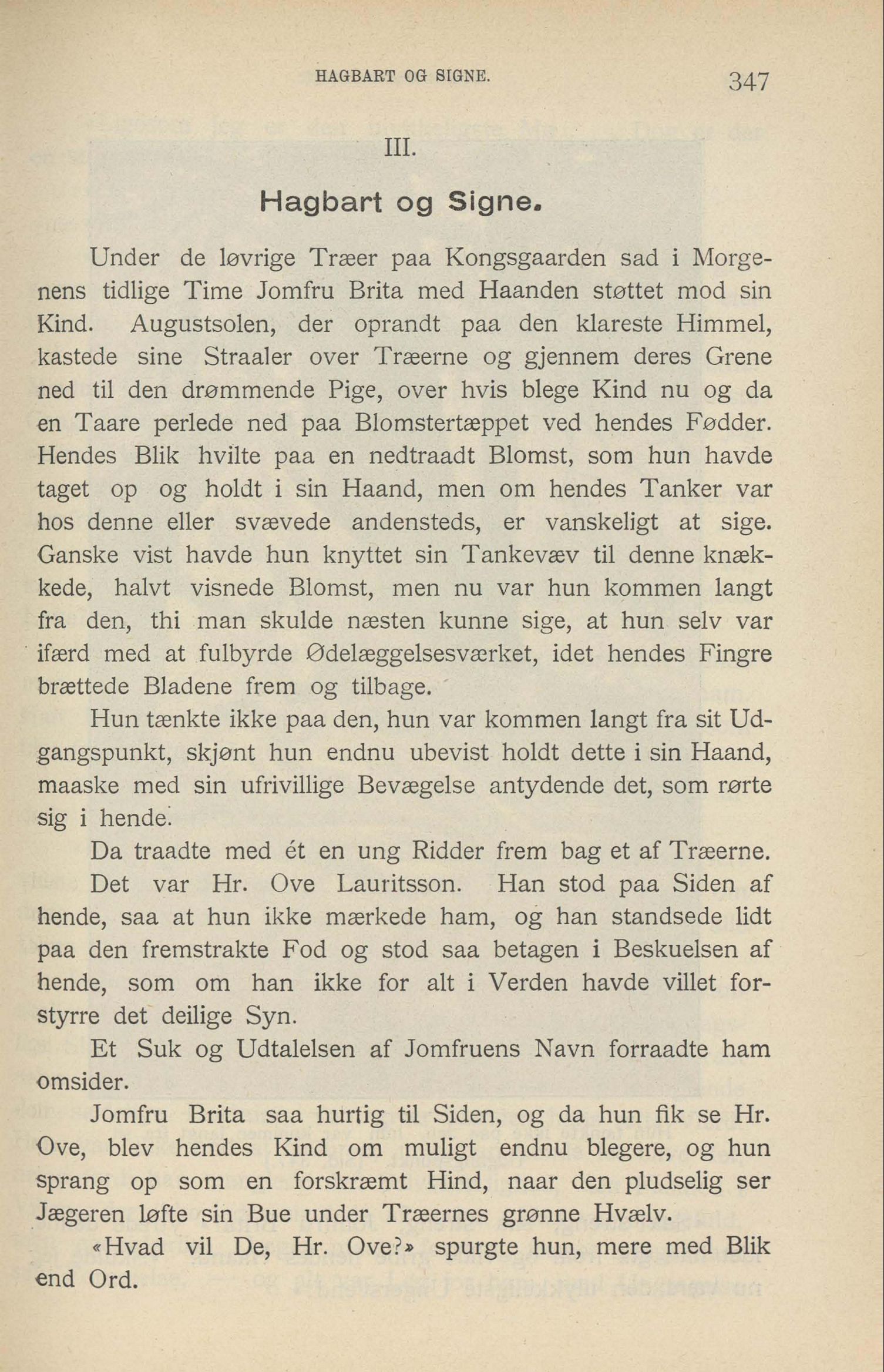 HAGBART OG SIGNE. 347

III.

Hagbart og Signe.

Under de løvrige Træer paa Kongsgaarden sad i Morgenens tidlige Time Jomfru Brita med Haanden støttet mod sin Kind. Augustsolen, der oprandt paa den klareste Himmel, kastede sine Straaler over Træerne og gjennem deres Grene ned til den drømmende Pige, over hvis blege Kind nu og da en Taare perlede ned paa Blomstertæppet ved hendes Fødder. Hendes Blik hvilte paa en nedtraadt Blomst, som hun havde taget op og holdt i sin Haand, men om hendes Tanker var hos denne eller svævede andensteds, er vanskeligt at sige. Ganske vist havde hun knyttet sin Tankevæv til denne knækkede, halvt visnede Blomst, men nu var hun kommen langt fra den, thi man skulde næsten kunne sige, at hun selv var ifærd med at fulbyrde Ødelæggelsesværket, idet hendes Fingre brættede Bladene frem og tilbage.

Hun tænkte ikke paa den, hun var kommen langt fra sit Udgangspunkt, skjønt hun endnu ubevist holdt dette i sin Haand, maaske med sin ufrivillige Bevægelse antydende det, som rørte sig i hende.

Da traadte med ét en ung Ridder frem bag et af Træerne.

Det var Hr. Ove Lauritsson. Han stod paa Siden af hende, saa at hun ikke mærkede ham, og han standsede lidt paa den fremstrakte Fod og stod saa betagen i Beskuelsen af hende, som om han ikke for alt i Verden havde villet forstyrre det deilige Syn.

Et Suk og Udtalelsen af Jomfruens Navn forraadte ham omsider.

Jomfru Brita saa hurtig til Siden, og da hun fik se Hr. Ove, blev hendes Kind om muligt endnu blegere, og hun sprang op som en forskræmt Hind, naar den pludselig ser Jægeren løfte sin Bue under Træernes grønne Hvælv.

«Hvad vil De, Hr. Ove?» spurgte hun, mere med Blik end Ord.